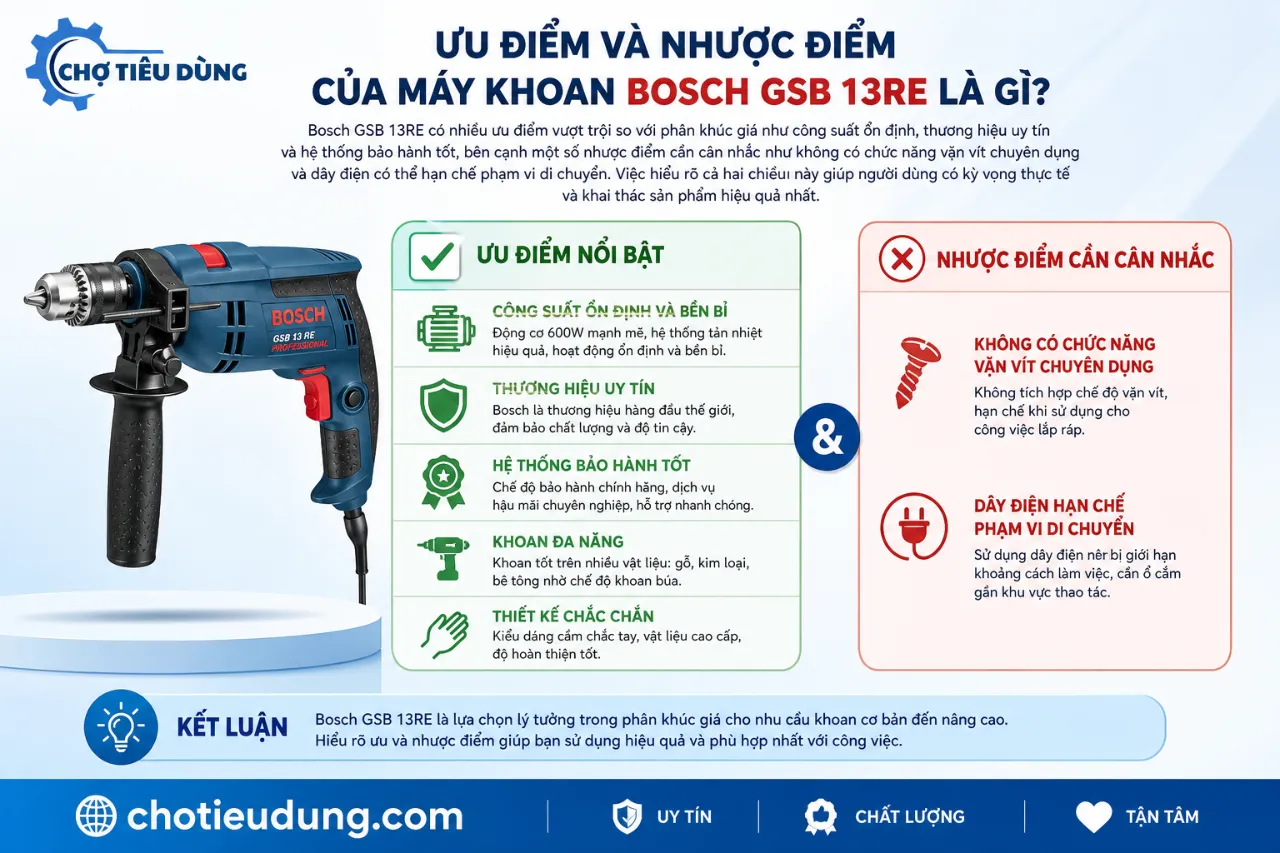 CHỢ TIÊU DÙNG

ƯU ĐIỂM VÀ NHƯỢC ĐIỂM CỦA MÁY KHOAN BOSCH GSB 13RE LÀ GÌ?

Bosch GSB 13RE có nhiều ưu điểm vượt trội so với phân khúc giá như công suất ổn định, thương hiệu uy tín và hệ thống bảo hành tốt, bên cạnh một số nhược điểm cần cân nhắc như không có chức năng vặn vít chuyên dụng và dây điện có thể hạn chế phạm vi di chuyển. Việc hiểu rõ cả hai chiều này giúp người dùng có kỳ vọng thực tế và khai thác sản phẩm hiệu quả nhất.

BOSCH
GSB 13 RE
PROFESSIONAL

ƯU ĐIỂM NỔI BẬT

CÔNG SUẤT ỔN ĐỊNH VÀ BỀN BỈ
Động cơ 600W mạnh mẽ, hệ thống tản nhiệt hiệu quả, hoạt động ổn định và bền bỉ.

THƯƠNG HIỆU UY TÍN
Bosch là thương hiệu hàng đầu thế giới, đảm bảo chất lượng và độ tin cậy.

HỆ THỐNG BẢO HÀNH TỐT
Chế độ bảo hành chính hãng, dịch vụ hậu mãi chuyên nghiệp, hỗ trợ nhanh chóng.

KHOAN ĐA NĂNG
Khoan tốt trên nhiều vật liệu: gỗ, kim loại, bê tông nhờ chế độ khoan búa.

THIẾT KẾ CHẮC CHẮN
Kiểu dáng cầm chắc tay, vật liệu cao cấp, độ hoàn thiện tốt.

&

NHƯỢC ĐIỂM CẦN CÂN NHẮC

KHÔNG CÓ CHỨC NĂNG VẶN VÍT CHUYÊN DỤNG
Không tích hợp chế độ vặn vít, hạn chế khi sử dụng cho công việc lắp ráp.

DÂY ĐIỆN HẠN CHẾ PHẠM VI DI CHUYỂN
Sử dụng dây điện nên bị giới hạn khoảng cách làm việc, cần ổ cắm gần khu vực thao tác.

KẾT LUẬN
Bosch GSB 13RE là lựa chọn lý tưởng trong phân khúc giá cho nhu cầu khoan cơ bản đến nâng cao. Hiểu rõ ưu và nhược điểm giúp bạn sử dụng hiệu quả và phù hợp nhất với công việc.

chotieudung.com
UY TÍN
CHẤT LƯỢNG
TẬN TÂM